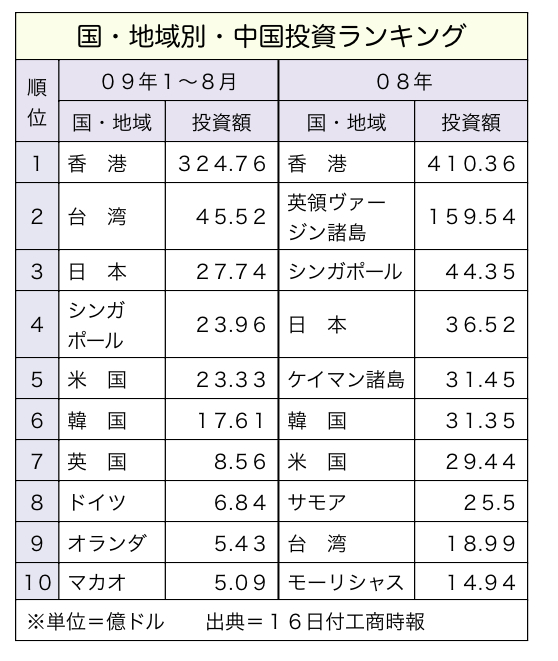 国・地域別・中国投資ランキング

| 順位 | 09年1〜8月 国・地域 | 09年1〜8月 投資額 | 08年 国・地域 | 08年 投資額 |
|---|---|---|---|---|
| 1 | 香　港 | 324.76 | 香　港 | 410.36 |
| 2 | 台　湾 | 45.52 | 英領ヴァージン諸島 | 159.54 |
| 3 | 日　本 | 27.74 | シンガポール | 44.35 |
| 4 | シンガポール | 23.96 | 日　本 | 36.52 |
| 5 | 米　国 | 23.33 | ケイマン諸島 | 31.45 |
| 6 | 韓　国 | 17.61 | 韓　国 | 31.35 |
| 7 | 英　国 | 8.56 | 米　国 | 29.44 |
| 8 | ドイツ | 6.84 | サモア | 25.5 |
| 9 | オランダ | 5.43 | 台　湾 | 18.99 |
| 10 | マカオ | 5.09 | モーリシャス | 14.94 |

※単位＝億ドル　　出典＝16日付工商時報